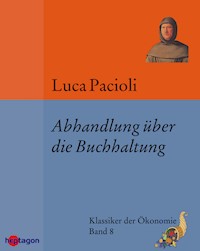 Luca Pacioli

Abhandlung über die Buchhaltung

Klassiker der Ökonomie
Band 8

heptagon